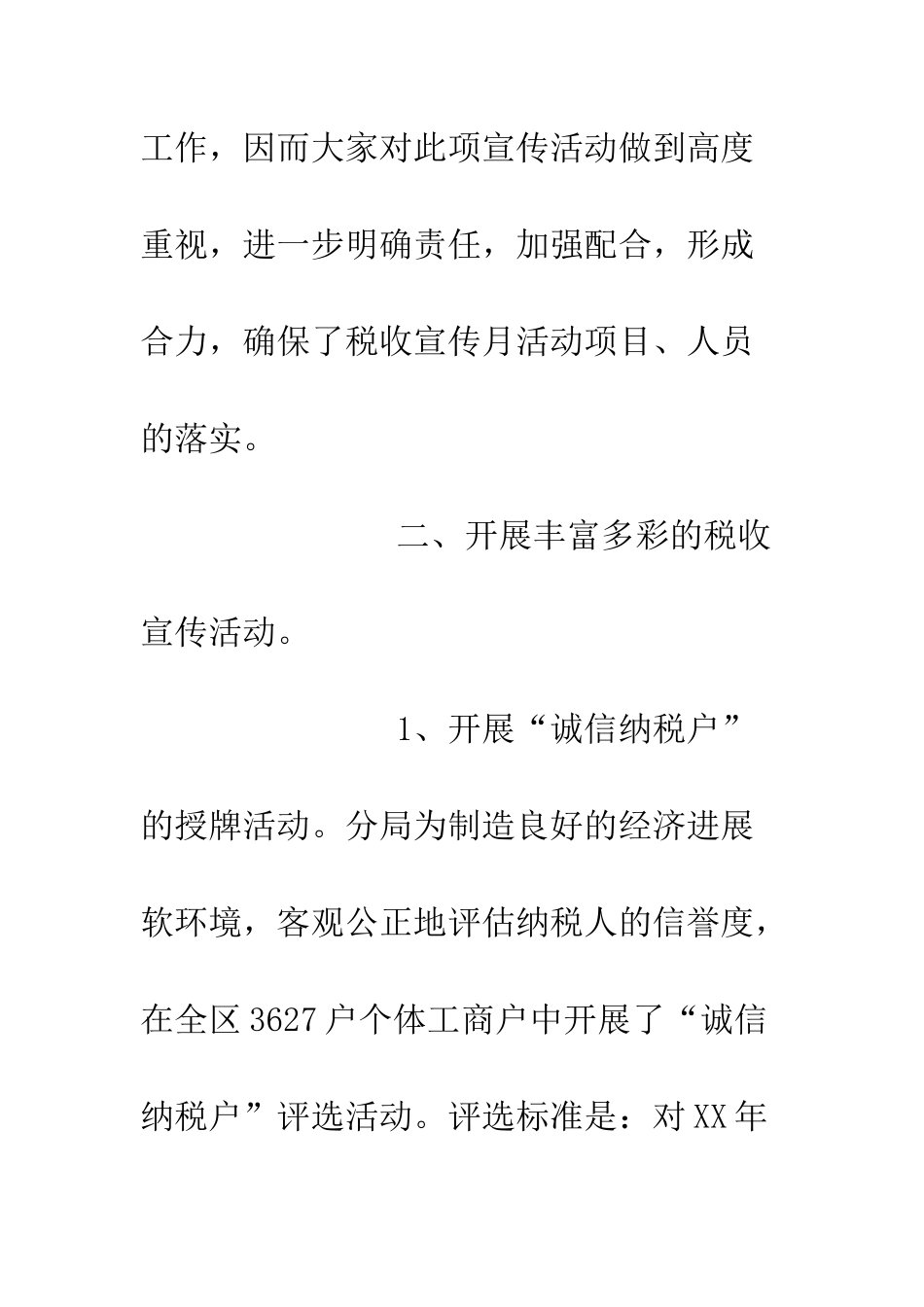 工作，因而大家对此项宣传活动做到高度重视，进一步明确责任，加强配合，形成合力，确保了税收宣传月活动项目、人员的落实。

二、开展丰富多彩的税收宣传活动。

1、开展“诚信纳税户”的授牌活动。分局为制造良好的经济进展软环境，客观公正地评估纳税人的信誉度，在全区3627户个体工商户中开展了“诚信纳税户”评选活动。评选标准是：对XX年